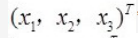 $(x_1, x_2, x_3)^T$